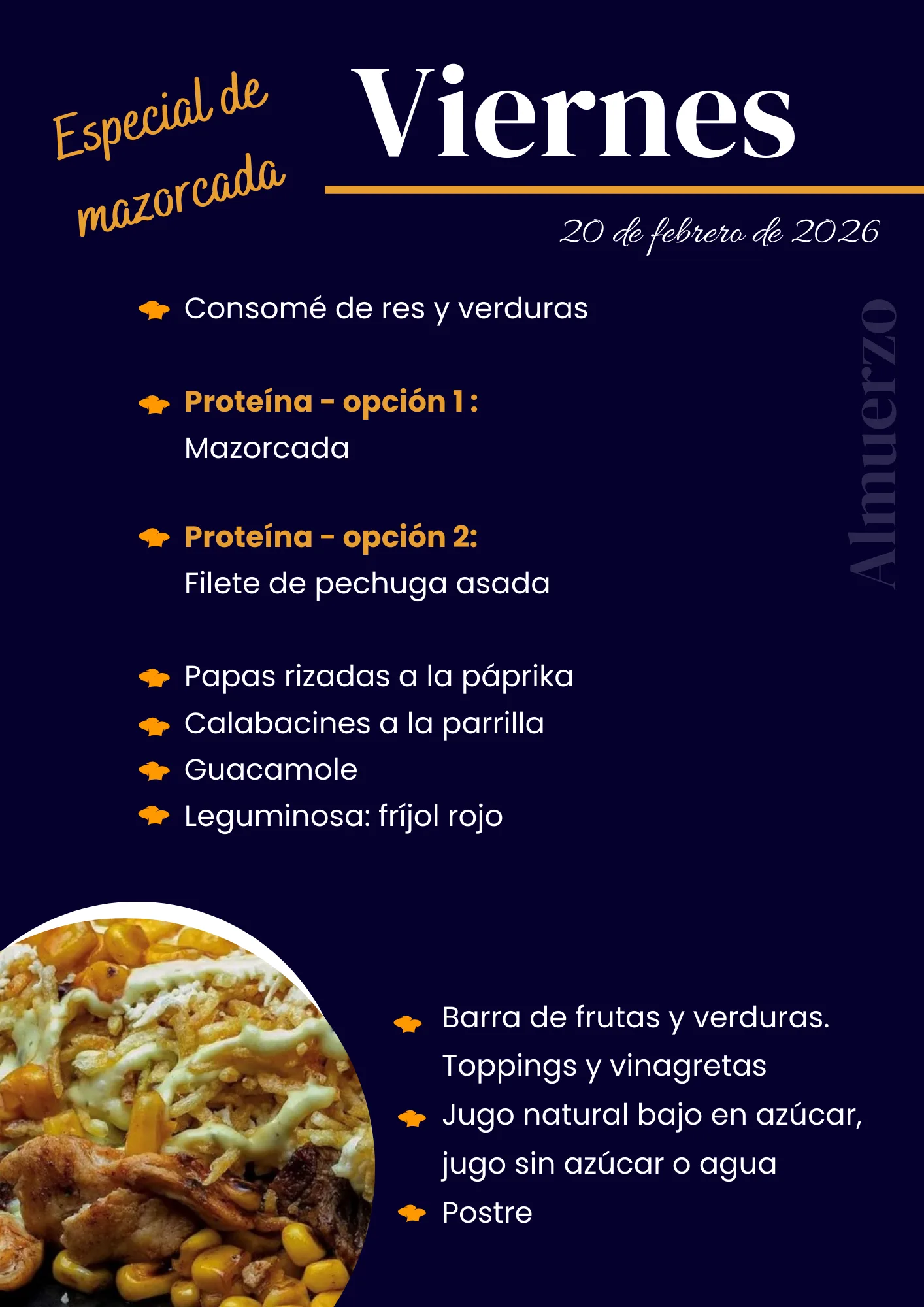 Especial de mazorcada

Viernes

20 de febrero de 2026

Almuerzo

Consomé de res y verduras

Proteína - opción 1 :
Mazorcada

Proteína - opción 2:
Filete de pechuga asada

Papas rizadas a la páprika
Calabacines a la parrilla
Guacamole
Leguminosa: fríjol rojo

Barra de frutas y verduras. Toppings y vinagretas
Jugo natural bajo en azúcar, jugo sin azúcar o agua
Postre